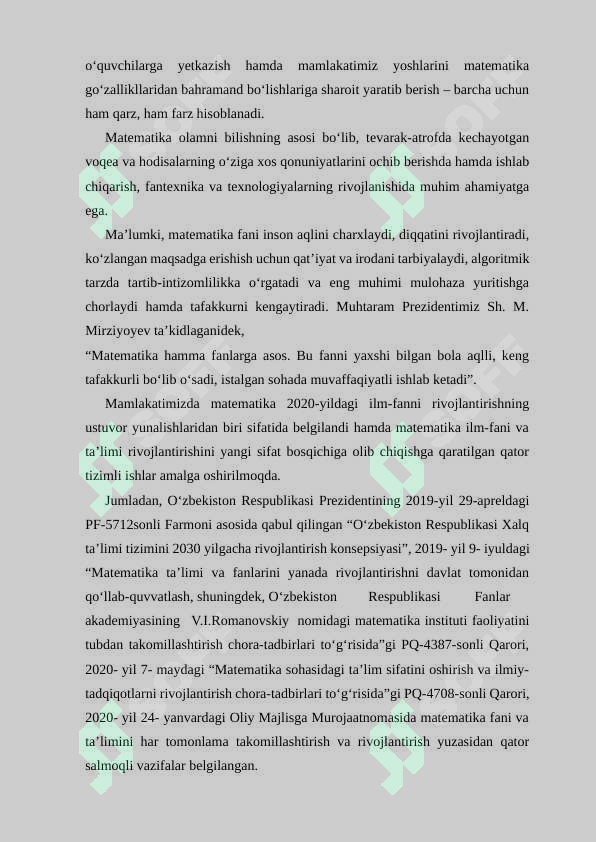 o‘quvchilarga yetkazish hamda mamlakatimiz yoshlarini matematika go‘zalliklaridan bahramand bo‘lishlariga sharoit yaratib berish – barcha uchun ham qarz, ham farz hisoblanadi.

Matematika olamni bilishning asosi bo‘lib, tevarak-atrofda kechayotgan voqea va hodisalarning o‘ziga xos qonuniyatlarini ochib berishda hamda ishlab chiqarish, fantexnika va texnologiyalarning rivojlanishida muhim ahamiyatga ega.

Ma’lumki, matematika fani inson aqlini charxlaydi, diqqatini rivojlantiradi, ko‘zlangan maqsadga erishish uchun qat’iyat va irodani tarbiyalaydi, algoritmik tarzda tartib-intizomlilikka o‘rgatadi va eng muhimi mulohaza yuritishga chorlaydi hamda tafakkurni kengaytiradi. Muhtaram Prezidentimiz Sh. M. Mirziyoyev ta’kidlaganidek,

“Matematika hamma fanlarga asos. Bu fanni yaxshi bilgan bola aqlli, keng tafakkurli bo‘lib o‘sadi, istalgan sohada muvaffaqiyatli ishlab ketadi”.

Mamlakatimizda matematika 2020-yildagi ilm-fanni rivojlantirishning ustuvor yunalishlaridan biri sifatida belgilandi hamda matematika ilm-fani va ta’limi rivojlantirishini yangi sifat bosqichiga olib chiqishga qaratilgan qator tizimli ishlar amalga oshirilmoqda.

Jumladan, O‘zbekiston Respublikasi Prezidentining 2019-yil 29-apreldagi PF-5712sonli Farmoni asosida qabul qilingan “O‘zbekiston Respublikasi Xalq ta’limi tizimini 2030 yilgacha rivojlantirish konsepsiyasi”, 2019- yil 9- iyuldagi “Matematika ta’limi va fanlarini yanada rivojlantirishni davlat tomonidan qo‘llab-quvvatlash, shuningdek, O‘zbekiston Respublikasi Fanlar akademiyasining V.I.Romanovskiy nomidagi matematika instituti faoliyatini tubdan takomillashtirish chora-tadbirlari to‘g‘risida”gi PQ-4387-sonli Qarori, 2020- yil 7- maydagi “Matematika sohasidagi ta’lim sifatini oshirish va ilmiy-tadqiqotlarni rivojlantirish chora-tadbirlari to‘g‘risida”gi PQ-4708-sonli Qarori, 2020- yil 24- yanvardagi Oliy Majlisga Murojaatnomasida matematika fani va ta’limini har tomonlama takomillashtirish va rivojlantirish yuzasidan qator salmoqli vazifalar belgilangan.